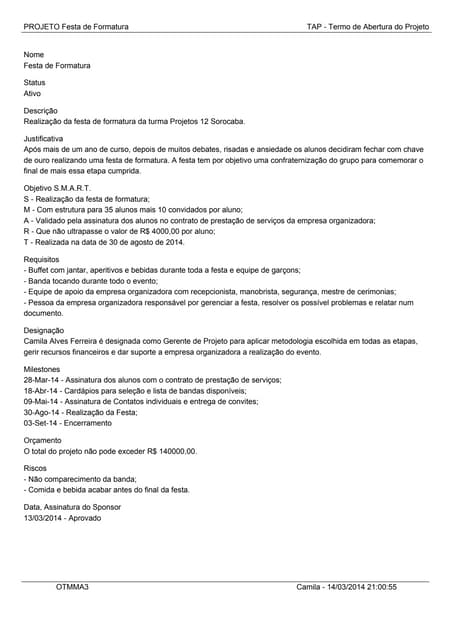 PROJETO Festa de Formatura

TAP - Termo de Abertura do Projeto

Nome
Festa de Formatura

Status
Ativo

Descrição
Realização da festa de formatura da turma Projetos 12 Sorocaba.

Justificativa
Após mais de um ano de curso, depois de muitos debates, risadas e ansiedade os alunos decidiram fechar com chave de ouro realizando uma festa de formatura. A festa tem por objetivo uma confratemização do grupo para comemorar o final de mais essa etapa cumprida.

Objetivo S.M.A.R.T.
S - Realização da festa de formatura;
M - Com estrutura para 35 alunos mais 10 convidados por aluno;
A - Validado pela assinatura dos alunos no contrato de prestação de serviços da empresa organizadora;
R - Que não ultrapasse o valor de R$ 4000,00 por aluno;
T - Realizada na data de 30 de agosto de 2014.

Requisitos
- Buffet com jantar, aperitivos e bebidas durante toda a festa e equipe de garçons;
- Banda tocando durante todo o evento;
- Equipe de apoio da empresa organizadora com recepcionista, manobrista, segurança, mestre de cerimonias;
- Pessoa da empresa organizadora responsável por gerenciar a festa, resolver os possível problemas e relatar num documento.

Designação
Camila Alves Ferreira é designada como Gerente de Projeto para aplicar metodologia escolhida em todas as etapas, gerir recursos financeiros e dar suporte a empresa organizadora a realização do evento.

Milestones
28-Mar-14 - Assinatura dos alunos com o contrato de prestação de serviços;
18-Abr-14 - Cardápios para seleção e lista de bandas disponíveis;
09-Mai-14 - Assinatura de Contatos individuais e entrega de convites;
30-Ago-14 - Realização da Festa;
03-Set-14 - Encerramento

Orçamento
O total do projeto não pode exceder R$ 140000,00.

Riscos
- Não comparecimento da banda;
- Comida e bebida acabar antes do final da festa.

Data, Assinatura do Sponsor
13/03/2014 - Aprovado

OTMMA3

Camila - 14/03/2014 21:00:55